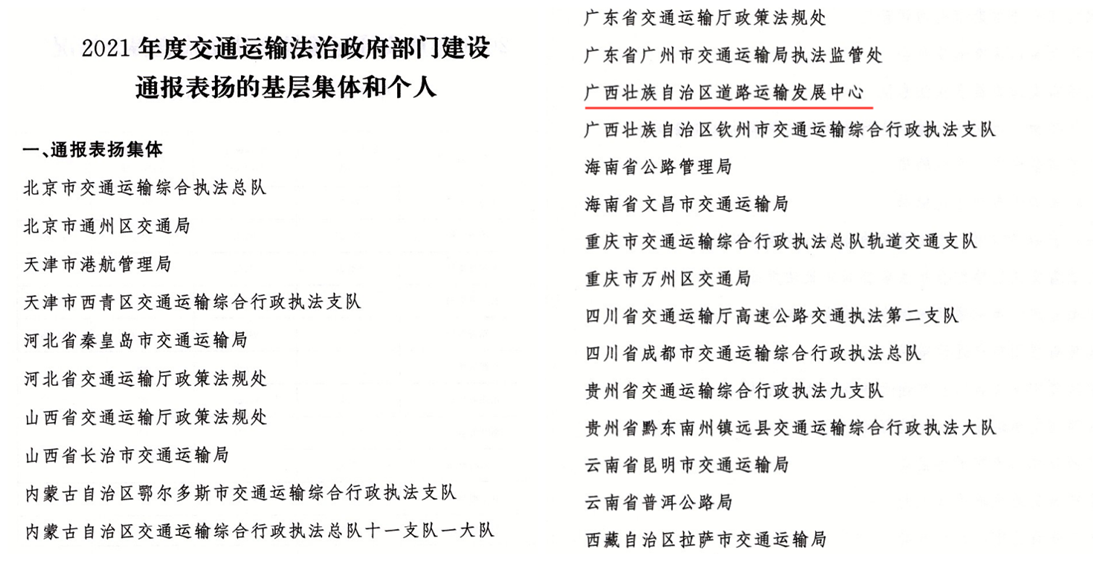 2021 年度交通运输法治政府部门建设通报表扬的基层集体和个人

一、通报表扬集体

北京市交通运输综合执法总队

北京市通州区交通局

天津市港航管理局

天津市西青区交通运输综合行政执法支队

河北省秦皇岛市交通运输局

河北省交通运输厅政策法规处

山西省交通运输厅政策法规处

山西省长治市交通运输局

内蒙古自治区鄂尔多斯市交通运输综合行政执法支队

内蒙古自治区交通运输综合行政执法总队十一支队一大队

广东省交通运输厅政策法规处

广东省广州市交通运输局执法监管处

广西壮族自治区道路运输发展中心

广西壮族自治区钦州市交通运输综合行政执法支队

海南省公路管理局

海南省文昌市交通运输局

重庆市交通运输综合行政执法总队轨道交通支队

重庆市万州区交通局

四川省交通运输厅高速公路交通执法第二支队

四川省成都市交通运输综合行政执法总队

贵州省交通运输综合行政执法九支队

贵州省黔东南州镇远县交通运输综合行政执法大队

云南省昆明市交通运输局

云南省普洱公路局

西藏自治区拉萨市交通运输局